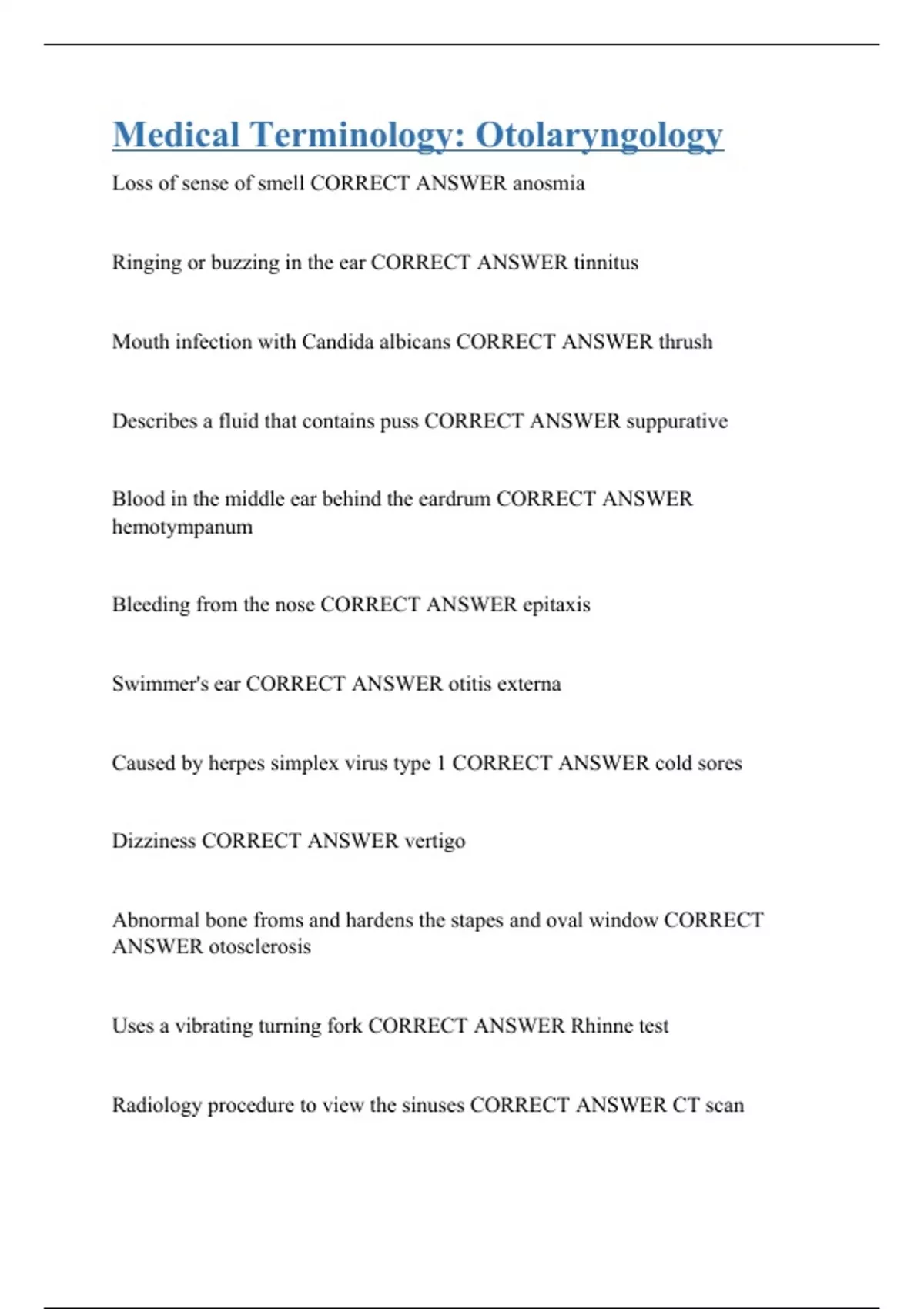 Medical Terminology: Otolaryngology

Loss of sense of smell CORRECT ANSWER anosmia

Ringing or buzzing in the ear CORRECT ANSWER tinnitus

Mouth infection with Candida albicans CORRECT ANSWER thrush

Describes a fluid that contains puss CORRECT ANSWER suppurative

Blood in the middle ear behind the eardrum CORRECT ANSWER hemotympanum

Bleeding from the nose CORRECT ANSWER epitaxis

Swimmer's ear CORRECT ANSWER otitis externa

Caused by herpes simplex virus type 1 CORRECT ANSWER cold sores

Dizziness CORRECT ANSWER vertigo

Abnormal bone froms and hardens the stapes and oval window CORRECT ANSWER otosclerosis

Uses a vibrating turning fork CORRECT ANSWER Rhinne test

Radiology procedure to view the sinuses CORRECT ANSWER CT scan